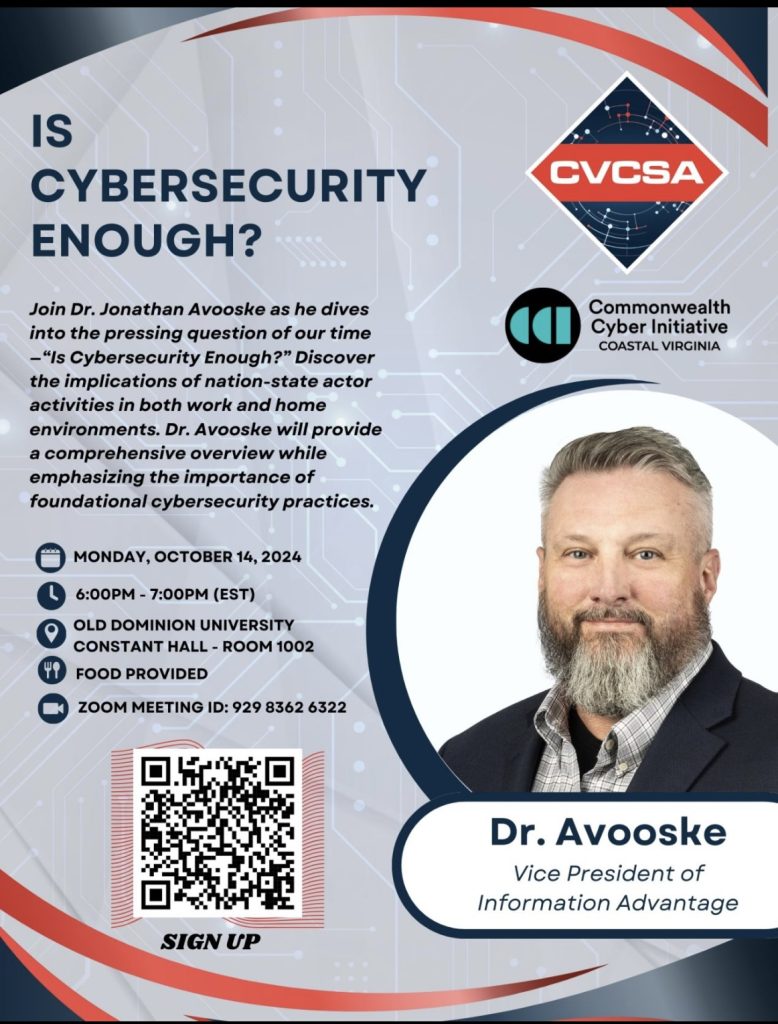 IS CYBERSECURITY ENOUGH?

CVCSA

Commonwealth Cyber Initiative
COASTAL VIRGINIA

Join Dr. Jonathan Avooske as he dives into the pressing question of our time —"Is Cybersecurity Enough?" Discover the implications of nation-state actor activities in both work and home environments. Dr. Avooske will provide a comprehensive overview while emphasizing the importance of foundational cybersecurity practices.

MONDAY, OCTOBER 14, 2024

6:00PM - 7:00PM (EST)

OLD DOMINION UNIVERSITY
CONSTANT HALL - ROOM 1002

FOOD PROVIDED

ZOOM MEETING ID: 929 8362 6322

SIGN UP

Dr. Avooske
Vice President of Information Advantage